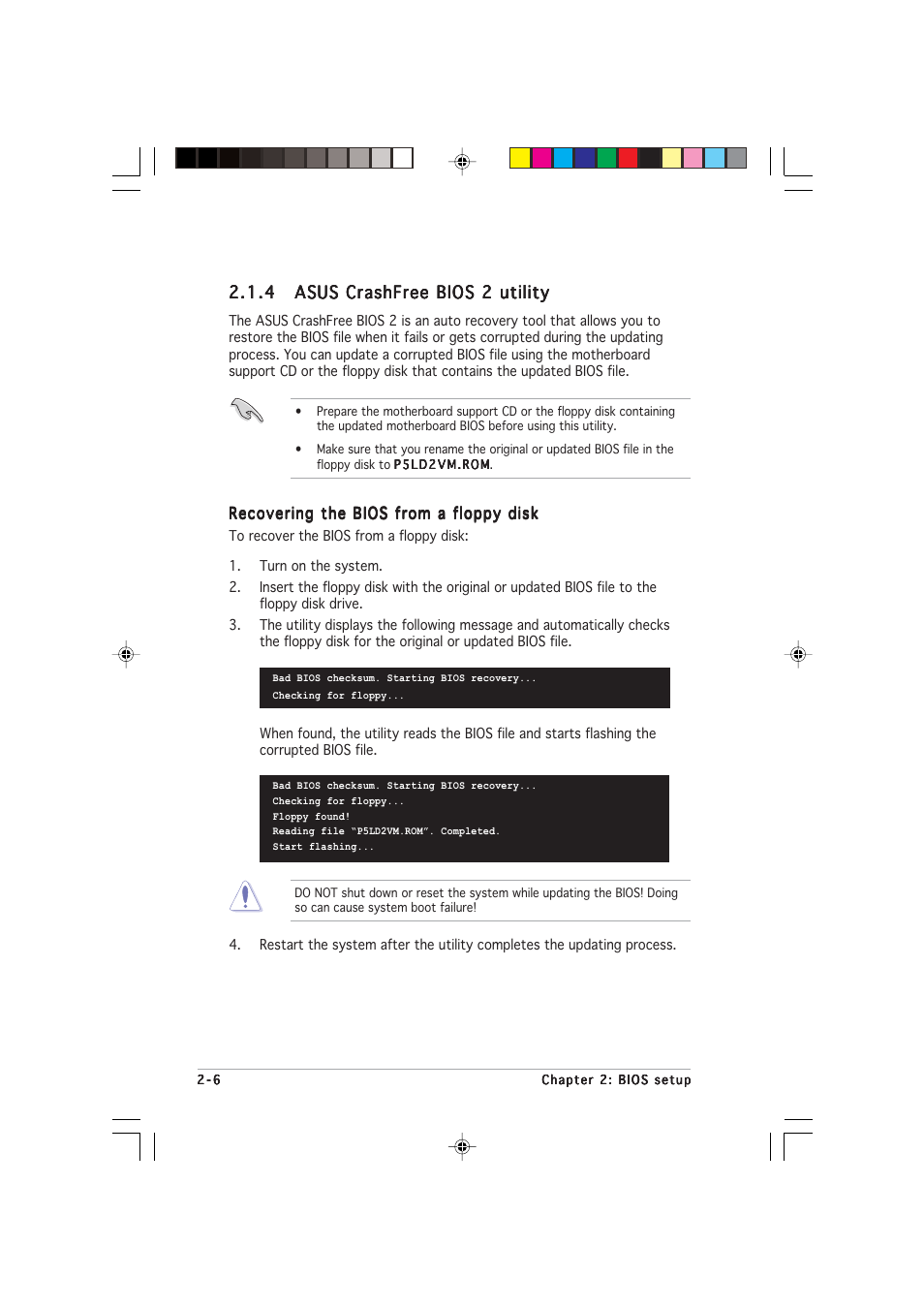 2.1.4 ASUS CrashFree BIOS 2 utility

The ASUS CrashFree BIOS 2 is an auto recovery tool that allows you to restore the BIOS file when it fails or gets corrupted during the updating process. You can update a corrupted BIOS file using the motherboard support CD or the floppy disk that contains the updated BIOS file.

• Prepare the motherboard support CD or the floppy disk containing the updated motherboard BIOS before using this utility.

• Make sure that you rename the original or updated BIOS file in the floppy disk to P5LD2VM.ROM.

Recovering the BIOS from a floppy disk

To recover the BIOS from a floppy disk:

1. Turn on the system.

2. Insert the floppy disk with the original or updated BIOS file to the floppy disk drive.

3. The utility displays the following message and automatically checks the floppy disk for the original or updated BIOS file.

Bad BIOS checksum. Starting BIOS recovery...
Checking for floppy...

When found, the utility reads the BIOS file and starts flashing the corrupted BIOS file.

Bad BIOS checksum. Starting BIOS recovery...
Checking for floppy...
Floppy found!
Reading file "P5LD2VM.ROM". Completed.
Start flashing...

DO NOT shut down or reset the system while updating the BIOS! Doing so can cause system boot failure!

4. Restart the system after the utility completes the updating process.

2-6 Chapter 2: BIOS setup